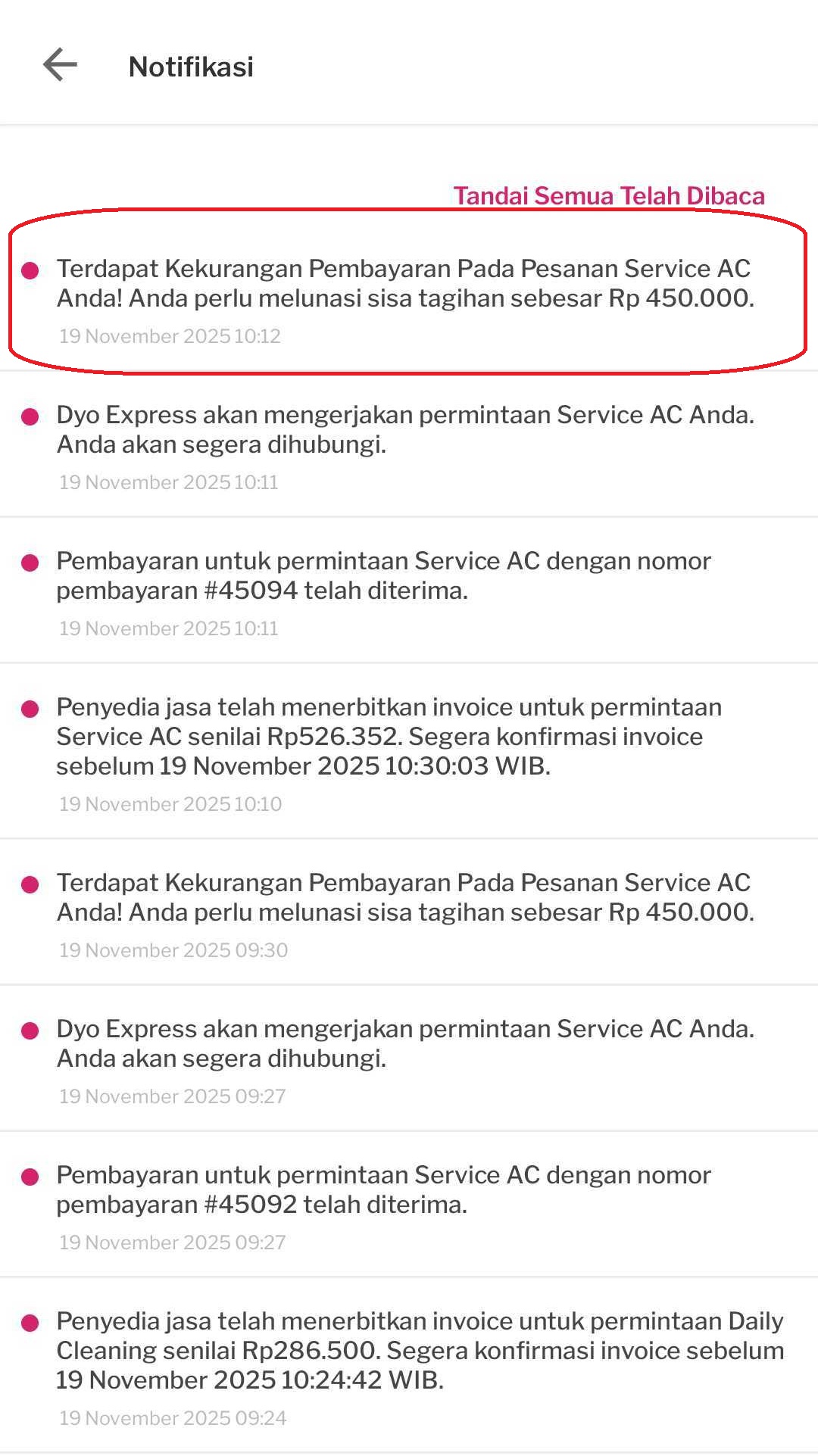 Notifikasi

Tandai Semua Telah Dibaca

Terdapat Kekurangan Pembayaran Pada Pesanan Service AC Anda! Anda perlu melunasi sisa tagihan sebesar Rp 450.000.
19 November 2025 10:12

Dyo Express akan mengerjakan permintaan Service AC Anda. Anda akan segera dihubungi.
19 November 2025 10:11

Pembayaran untuk permintaan Service AC dengan nomor pembayaran #45094 telah diterima.
19 November 2025 10:11

Penyedia jasa telah menerbitkan invoice untuk permintaan Service AC senilai Rp526.352. Segera konfirmasi invoice sebelum 19 November 2025 10:30:03 WIB.
19 November 2025 10:10

Terdapat Kekurangan Pembayaran Pada Pesanan Service AC Anda! Anda perlu melunasi sisa tagihan sebesar Rp 450.000.
19 November 2025 09:30

Dyo Express akan mengerjakan permintaan Service AC Anda. Anda akan segera dihubungi.
19 November 2025 09:27

Pembayaran untuk permintaan Service AC dengan nomor pembayaran #45092 telah diterima.
19 November 2025 09:27

Penyedia jasa telah menerbitkan invoice untuk permintaan Daily Cleaning senilai Rp286.500. Segera konfirmasi invoice sebelum 19 November 2025 10:24:42 WIB.
19 November 2025 09:24